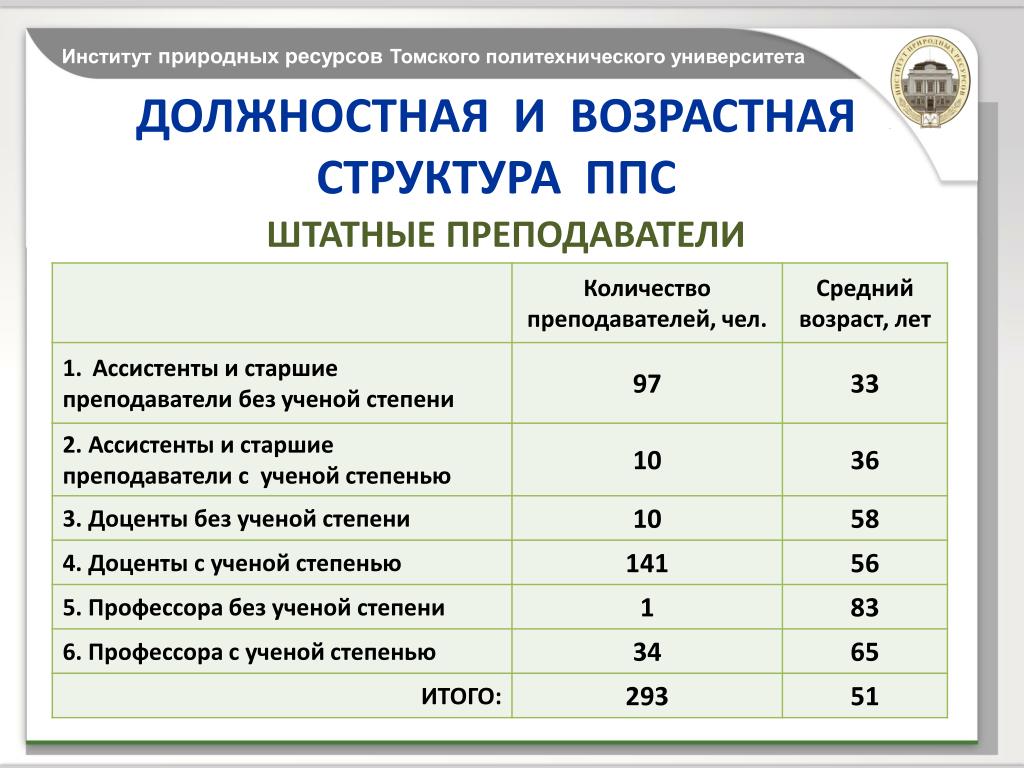 Институт природных ресурсов Томского политехнического университета

ИНСТИТУТ ПРИРОДНЫХ РЕСУРСОВ

ДОЛЖНОСТНАЯ И ВОЗРАСТНАЯ СТРУКТУРА ППС

ШТАТНЫЕ ПРЕПОДАВАТЕЛИ

| | Количество преподавателей, чел. | Средний возраст, лет |
|---|---|---|
| 1. Ассистенты и старшие преподаватели без ученой степени | 97 | 33 |
| 2. Ассистенты и старшие преподаватели с ученой степенью | 10 | 36 |
| 3. Доценты без ученой степени | 10 | 58 |
| 4. Доценты с ученой степенью | 141 | 56 |
| 5. Профессора без ученой степени | 1 | 83 |
| 6. Профессора с ученой степенью | 34 | 65 |
| ИТОГО: | 293 | 51 |